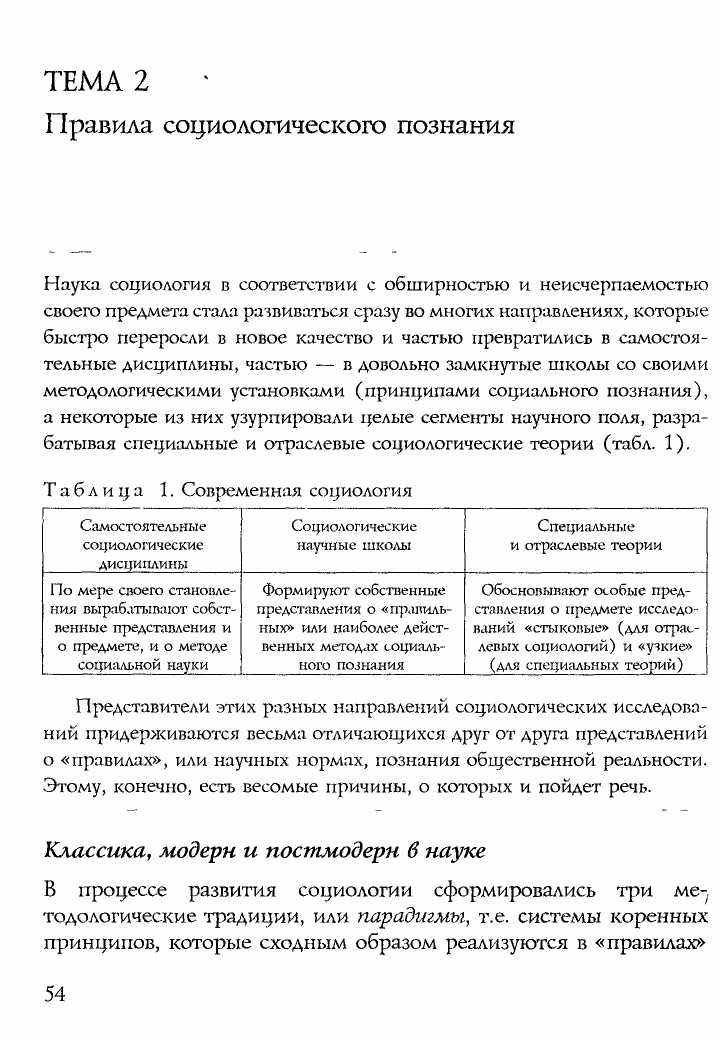 ТЕМА 2

Правила социологического познания

Наука социология в соответствии с обширностью и неисчерпаемостью своего предмета стала развиваться сразу во многих направлениях, которые быстро переросли в новое качество и частью превратились в самостоятельные дисциплины, частью — в довольно замкнутые школы со своими методологическими установками (принципами социального познания), а некоторые из них узурпировали целые сегменты научного поля, разрабатывая специальные и отраслевые социологические теории (табл. 1).

Таблица 1. Современная социология

| Самостоятельные социологические дисциплины | Социологические научные школы | Специальные и отраслевые теории |
|---|---|---|
| По мере своего становления вырабатывают собственные представления и о предмете, и о методе социальной науки | Формируют собственные представления о «правильных» или наиболее действенных методах социального познания | Обосновывают особые представления о предмете исследований «стыковые» (для отраслевых социологий) и «узкие» (для специальных теорий) |

Представители этих разных направлений социологических исследований придерживаются весьма отличающихся друг от друга представлений о «правилах», или научных нормах, познания общественной реальности. Этому, конечно, есть весомые причины, о которых и пойдет речь.

Классика, модерн и постмодерн в науке

В процессе развития социологии сформировались три методологические традиции, или парадигмы, т.е. системы коренных принципов, которые сходным образом реализуются в «правилах»

54